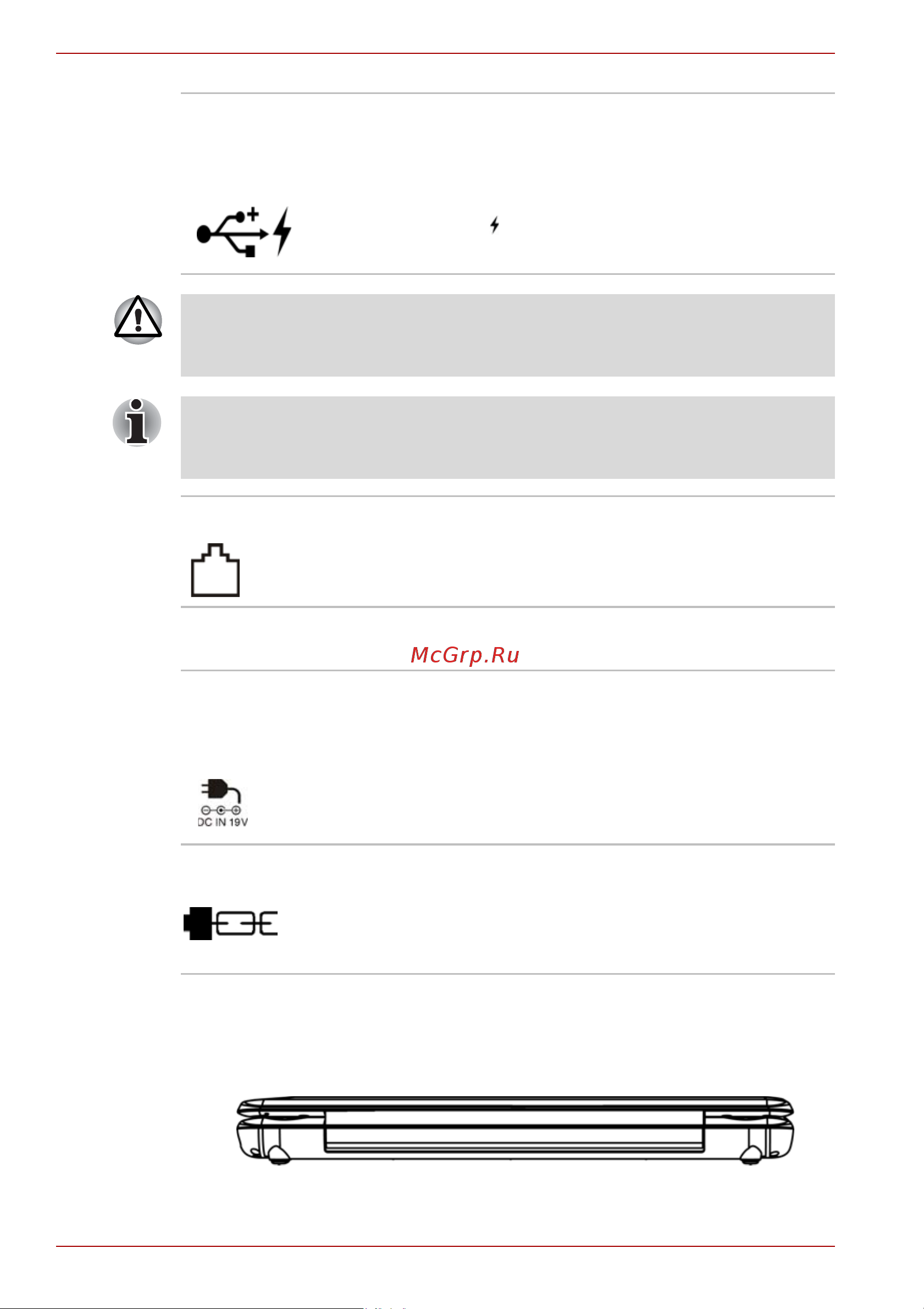 McGrp.Ru

DC IN 19V